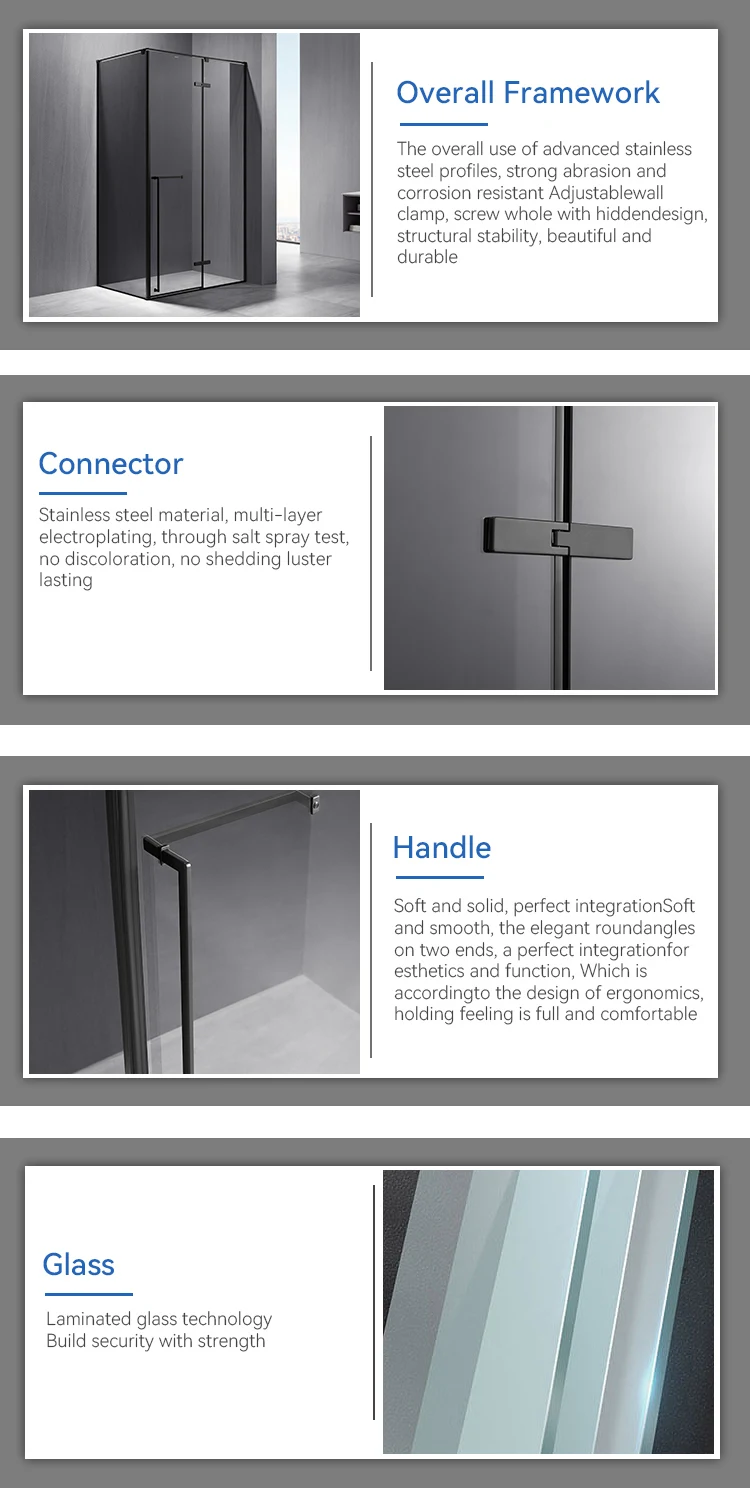 Overall Framework

The overall use of advanced stainless steel profiles, strong abrasion and corrosion resistant Adjustablewall clamp, screw whole with hiddendesign, structural stability, beautiful and durable

Connector

Stainless steel material, multi-layer electroplating, through salt spray test, no discoloration, no shedding luster lasting

Handle

Soft and solid, perfect integrationSoft and smooth, the elegant roundangles on two ends, a perfect integrationfor esthetics and function, Which is accordingto the design of ergonomics, holding feeling is full and comfortable

Glass

Laminated glass technology
Build security with strength